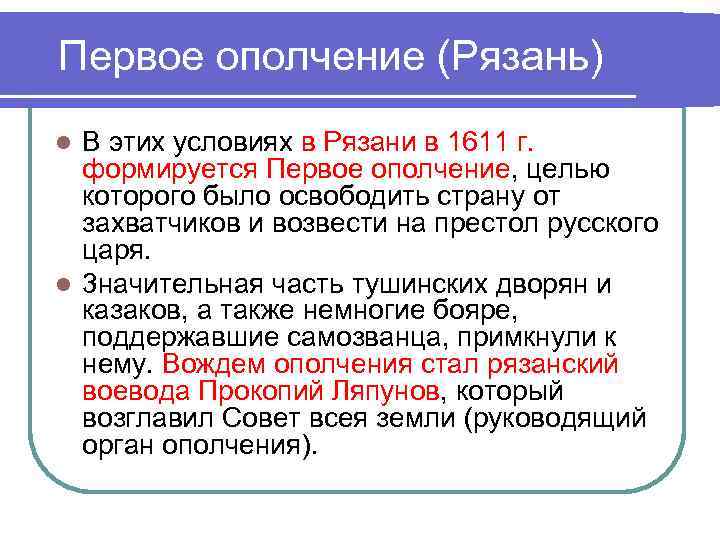 Первое ополчение (Рязань)

В этих условиях в Рязани в 1611 г. формируется Первое ополчение, целью которого было освободить страну от захватчиков и возвести на престол русского царя.

Значительная часть тушинских дворян и казаков, а также немногие бояре, поддержавшие самозванца, примкнули к нему. Вождем ополчения стал рязанский воевода Прокопий Ляпунов, который возглавил Совет всея земли (руководящий орган ополчения).